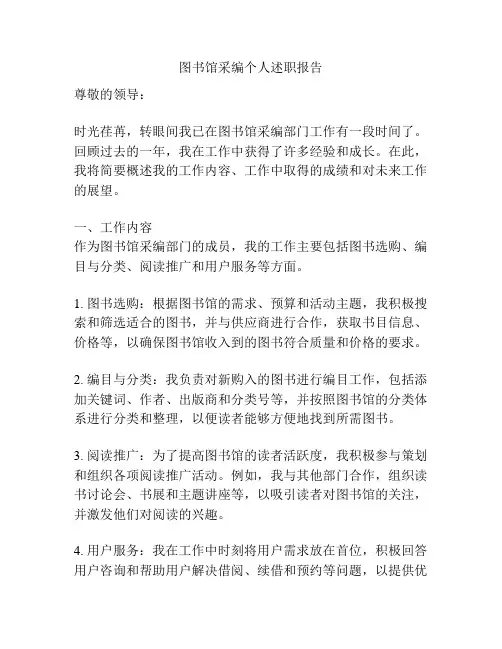 图书馆采编个人述职报告

尊敬的领导：

时光荏苒，转眼间我已在图书馆采编部门工作有一段时间了。回顾过去的一年，我在工作中获得了许多经验和成长。在此，我将简要概述我的工作内容、工作中取得的成绩和对未来工作的展望。

一、工作内容
作为图书馆采编部门的成员，我的工作主要包括图书选购、编目与分类、阅读推广和用户服务等方面。

1. 图书选购：根据图书馆的需求、预算和活动主题，我积极搜索和筛选适合的图书，并与供应商进行合作，获取书目信息、价格等，以确保图书馆收入到的图书符合质量和价格的要求。

2. 编目与分类：我负责对新购入的图书进行编目工作，包括添加关键词、作者、出版商和分类号等，并按照图书馆的分类体系进行分类和整理，以便读者能够方便地找到所需图书。

3. 阅读推广：为了提高图书馆的读者活跃度，我积极参与策划和组织各项阅读推广活动。例如，我与其他部门合作，组织读书讨论会、书展和主题讲座等，以吸引读者对图书馆的关注，并激发他们对阅读的兴趣。

4. 用户服务：我在工作中时刻将用户需求放在首位，积极回答用户咨询和帮助用户解决借阅、续借和预约等问题，以提供优